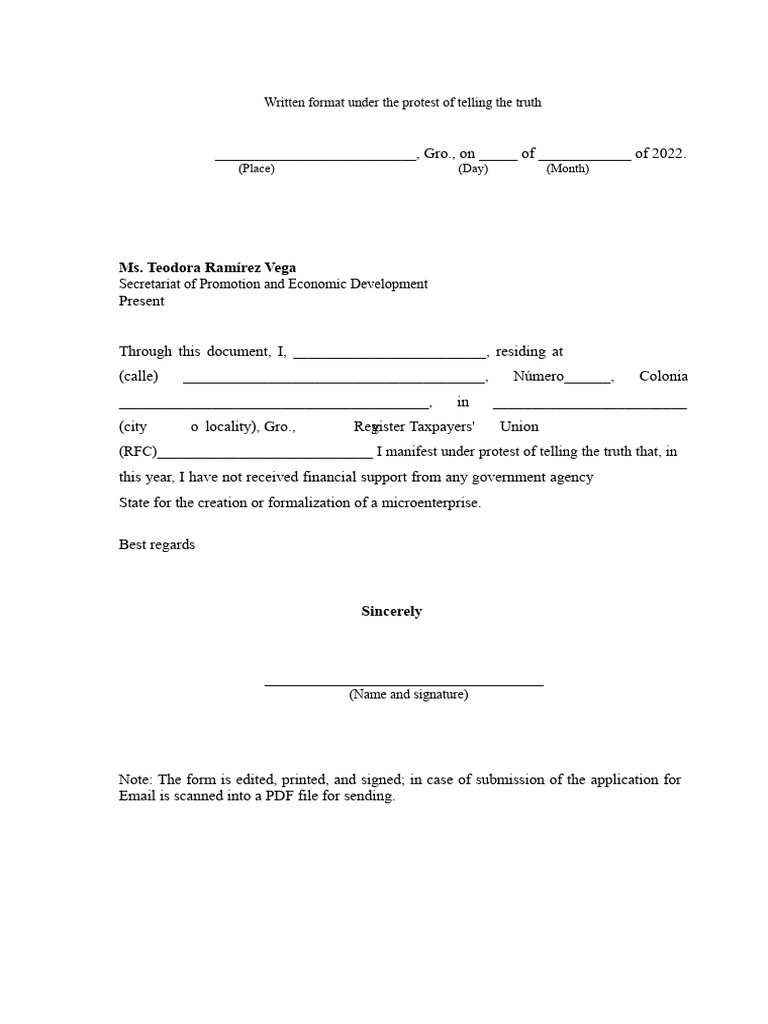 Written format under the protest of telling the truth

____, Gro., on ____ of ____ of 2022.
(Place) (Day) (Month)

Ms. Teodora Ramírez Vega
Secretariat of Promotion and Economic Development
Present

Through this document, I, ____, residing at (calle) ____, Número____, Colonia ____, in ____ (city o locality), Gro., Register Taxpayers' Union (RFC)____ I manifest under protest of telling the truth that, in this year, I have not received financial support from any government agency State for the creation or formalization of a microenterprise.

Best regards

Sincerely

____
(Name and signature)

Note: The form is edited, printed, and signed; in case of submission of the application for Email is scanned into a PDF file for sending.